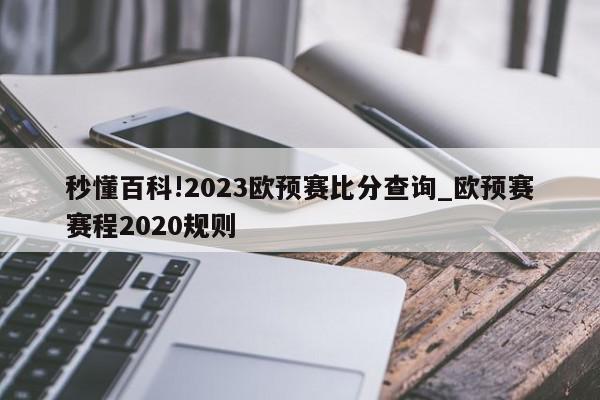 秒懂百科!2023欧预赛比分查询_欧预赛赛程2020规则